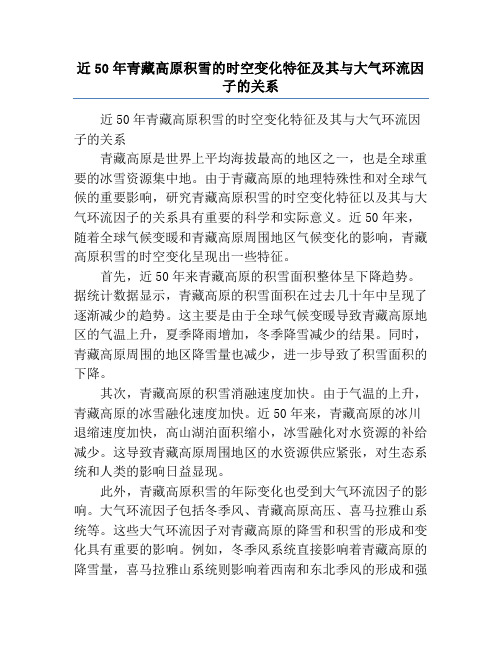 近50年青藏高原积雪的时空变化特征及其与大气环流因子的关系

近50年青藏高原积雪的时空变化特征及其与大气环流因子的关系

青藏高原是世界上平均海拔最高的地区之一，也是全球重要的冰雪资源集中地。由于青藏高原的地理特殊性和对全球气候的重要影响，研究青藏高原积雪的时空变化特征以及其与大气环流因子的关系具有重要的科学和实际意义。近50年来，随着全球气候变暖和青藏高原周围地区气候变化的影响，青藏高原积雪的时空变化呈现出一些特征。

首先，近50年来青藏高原的积雪面积整体呈下降趋势。据统计数据显示，青藏高原的积雪面积在过去几十年中呈现了逐渐减少的趋势。这主要是由于全球气候变暖导致青藏高原地区的气温上升，夏季降雨增加，冬季降雪减少的结果。同时，青藏高原周围的地区降雪量也减少，进一步导致了积雪面积的下降。

其次，青藏高原的积雪消融速度加快。由于气温的上升，青藏高原的冰雪融化速度加快。近50年来，青藏高原的冰川退缩速度加快，高山湖泊面积缩小，冰雪融化对水资源的补给减少。这导致青藏高原周围地区的水资源供应紧张，对生态系统和人类的影响日益显现。

此外，青藏高原积雪的年际变化也受到大气环流因子的影响。大气环流因子包括冬季风、青藏高原高压、喜马拉雅山系统等。这些大气环流因子对青藏高原的降雪和积雪的形成和变化具有重要的影响。例如，冬季风系统直接影响着青藏高原的降雪量，喜马拉雅山系统则影响着西南和东北季风的形成和强